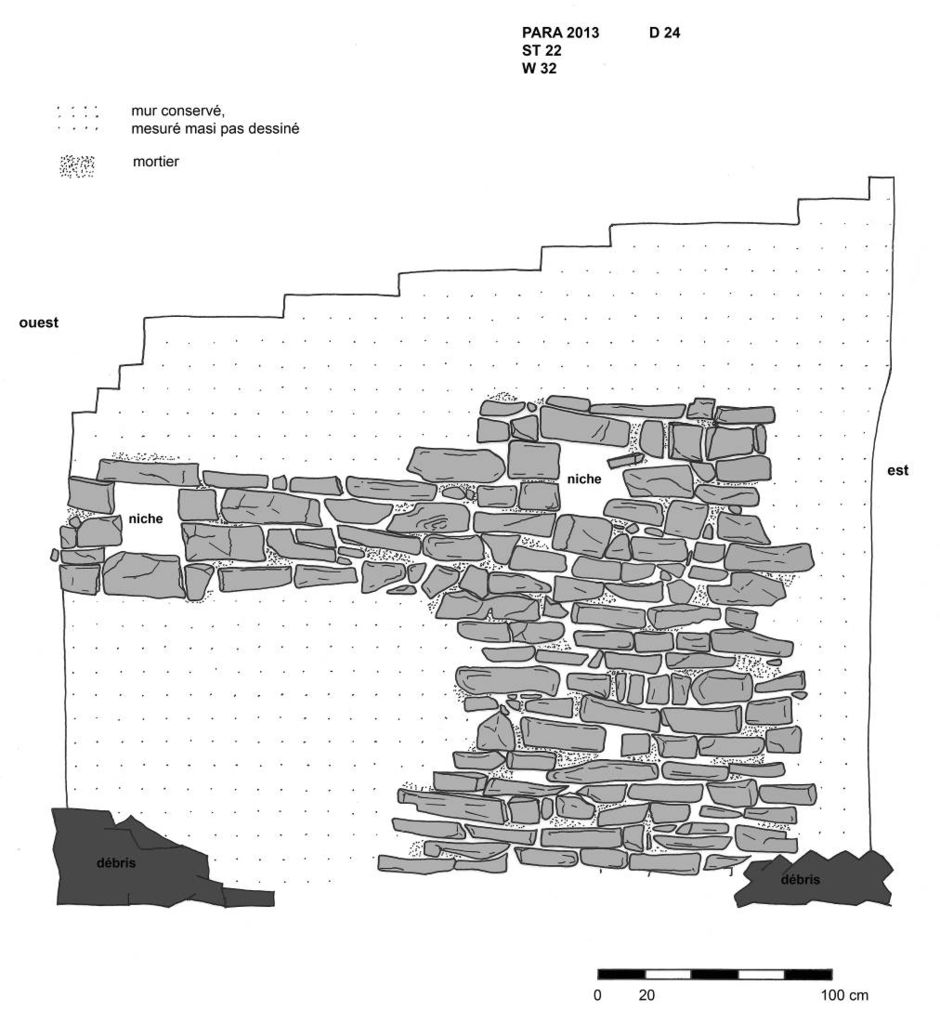 PARA 2013 D 24
ST 22
W 32

mur conservé,
mesuré masi pas dessiné

mortier

ouest

est

niche

niche

débris

débris

0 20 100 cm